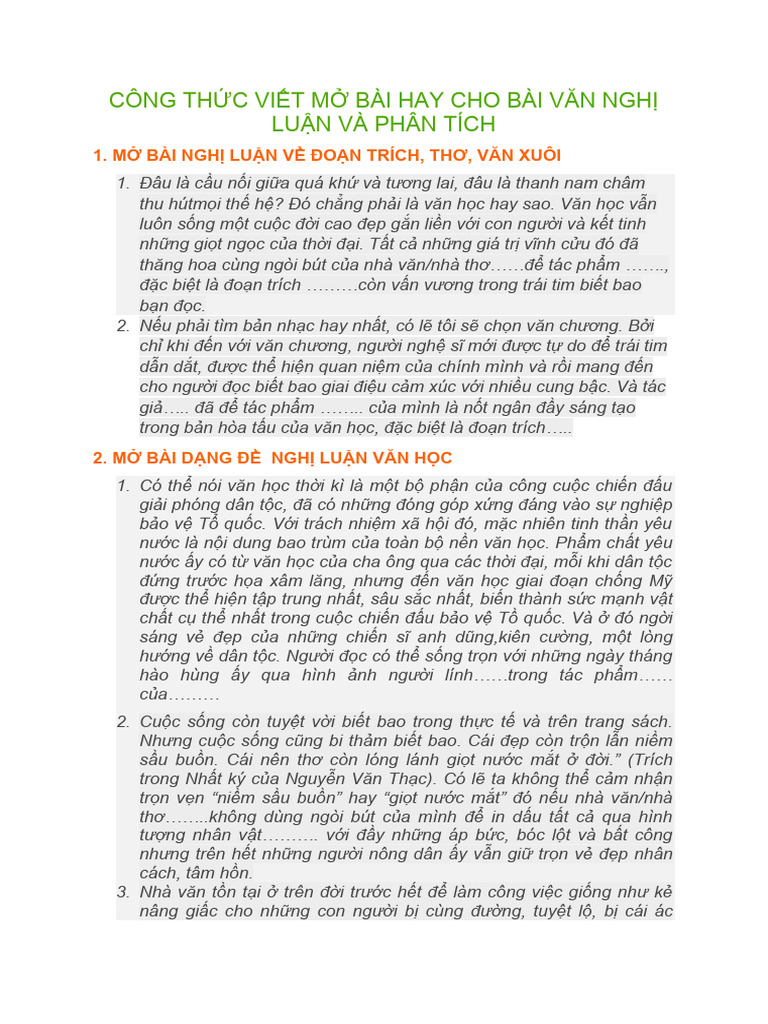 CÔNG THỨC VIẾT MỞ BÀI HAY CHO BÀI VĂN NGHỊ LUẬN VÀ PHÂN TÍCH

1. MỞ BÀI NGHỊ LUẬN VỀ ĐOẠN TRÍCH, THƠ, VĂN XUÔI

1. Đâu là cầu nối giữa quá khứ và tương lai, đâu là thanh nam châm thu hútmọi thế hệ? Đó chẳng phải là văn học hay sao. Văn học vẫn luôn sống một cuộc đời cao đẹp gắn liền với con người và kết tinh những giọt ngọc của thời đại. Tất cả những giá trị vĩnh cửu đó đã thăng hoa cùng ngòi bút của nhà văn/nhà thơ……để tác phẩm ……., đặc biệt là đoạn trích ………còn vấn vương trong trái tim biết bao bạn đọc.
2. Nếu phải tìm bản nhạc hay nhất, có lẽ tôi sẽ chọn văn chương. Bởi chỉ khi đến với văn chương, người nghệ sĩ mới được tự do để trái tim dẫn dắt, được thể hiện quan niệm của chính mình và rồi mang đến cho người đọc biết bao giai điệu cảm xúc với nhiều cung bậc. Và tác giả….. đã để tác phẩm …….. của mình là nốt ngân đầy sáng tạo trong bản hòa tấu của văn học, đặc biệt là đoạn trích…..

2. MỞ BÀI DẠNG ĐỀ NGHỊ LUẬN VĂN HỌC

1. Có thể nói văn học thời kì là một bộ phận của công cuộc chiến đấu giải phóng dân tộc, đã có những đóng góp xứng đáng vào sự nghiệp bảo vệ Tổ quốc. Với trách nhiệm xã hội đó, mặc nhiên tinh thần yêu nước là nội dung bao trùm của toàn bộ nền văn học. Phẩm chất yêu nước ấy có từ văn học của cha ông qua các thời đại, mỗi khi dân tộc đứng trước họa xâm lăng, nhưng đến văn học giai đoạn chống Mỹ được thể hiện tập trung nhất, sâu sắc nhất, biến thành sức mạnh vật chất cụ thể nhất trong cuộc chiến đấu bảo vệ Tổ quốc. Và ở đó ngời sáng vẻ đẹp của những chiến sĩ anh dũng,kiên cường, một lòng hướng về dân tộc. Người đọc có thể sống trọn với những ngày tháng hào hùng ấy qua hình ảnh người lính……trong tác phẩm…… của………

2. Cuộc sống còn tuyệt vời biết bao trong thực tế và trên trang sách. Nhưng cuộc sống cũng bi thảm biết bao. Cái đẹp còn trộn lẫn niềm sầu buồn. Cái nên thơ còn lóng lánh giọt nước mắt ở đời.” (Trích trong Nhất ký của Nguyễn Văn Thạc). Có lẽ ta không thể cảm nhận trọn vẹn “niềm sầu buồn” hay “giọt nước mắt” đó nếu nhà văn/nhà thơ……..không dùng ngòi bút của mình để in dấu tất cả qua hình tượng nhân vật………. với đầy những áp bức, bóc lột và bất công nhưng trên hết những người nông dân ấy vẫn giữ trọn vẻ đẹp nhân cách, tâm hồn.
3. Nhà văn tồn tại ở trên đời trước hết để làm công việc giống như kẻ nâng giấc cho những con người bị cùng đường, tuyệt lộ, bị cái ác